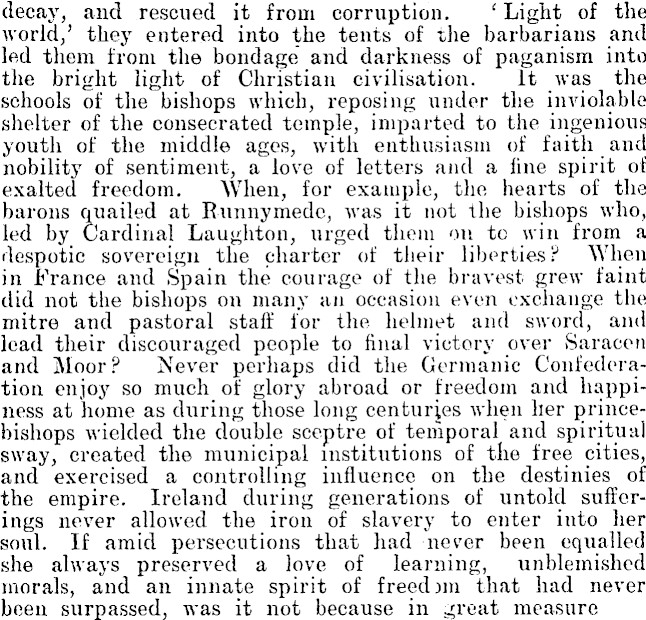 decay, and rescued it from corruption. 'Light of the world,' they entered into the tents of the barbarians and led them from the bondage and darkness of paganism into the bright light of Christian civilisation. It was the schools of the bishops which, reposing under the inviolable shelter of the consecrated temple, imparted to the ingenious youth of the middle ages, with enthusiasm of faith and nobility of sentiment, a love of letters and a fine spirit of exalted freedom. When, for example, the hearts of the barons quailed at Runnymede, was it not the bishops who, led by Cardinal Laughton, urged them on to win from a despotic sovereign the charter of their liberties? When in France and Spain the courage of the bravest grew faint did not the bishops on many an occasion even exchange the mitre and pastoral staff for the helmet and sword, and lead their discouraged people to final victory over Saracen and Moor? Never perhaps did the Germanic Confederation enjoy so much of glory abroad or freedom and happiness at home as during those long centuries when her prince-bishops wielded the double sceptre of temporal and spiritual sway, created the municipal institutions of the free cities, and exercised a controlling influence on the destinies of the empire. Ireland during generations of untold sufferings never allowed the iron of slavery to enter into her soul. If amid persecutions that had never been equalled she always preserved a love of learning, unblemished morals, and an innate spirit of freedom that had never been surpassed, was it not because in great measure